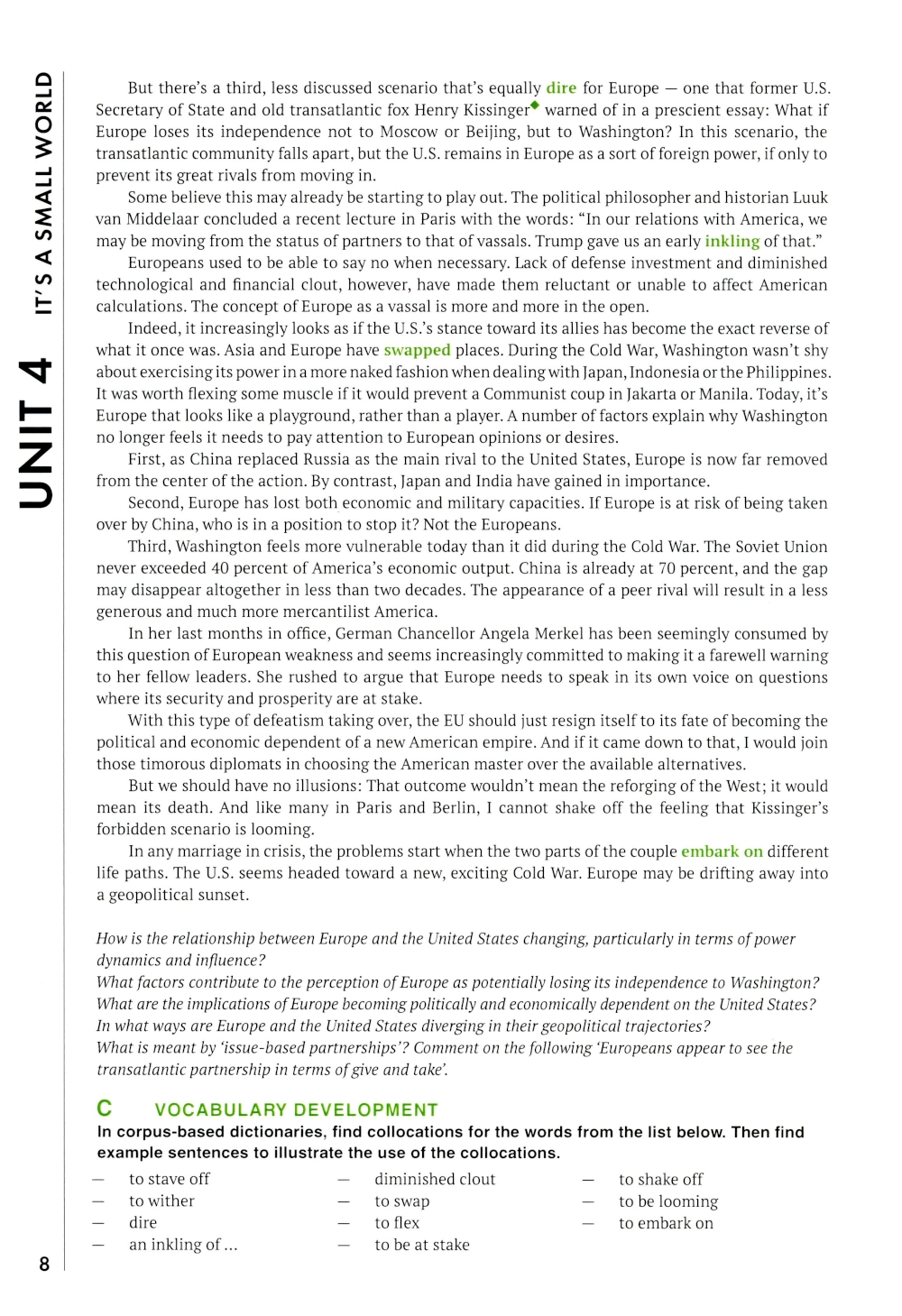 UNIT 4 IT'S A SMALL WORLD

But there's a third, less discussed scenario that's equally dire for Europe — one that former U.S. Secretary of State and old transatlantic fox Henry Kissinger warned of in a prescient essay: What if Europe loses its independence not to Moscow or Beijing, but to Washington? In this scenario, the transatlantic community falls apart, but the U.S. remains in Europe as a sort of foreign power, if only to prevent its great rivals from moving in.

Some believe this may already be starting to play out. The political philosopher and historian Luuk van Middelaar concluded a recent lecture in Paris with the words: "In our relations with America, we may be moving from the status of partners to that of vassals. Trump gave us an early inkling of that."

Europeans used to be able to say no when necessary. Lack of defense investment and diminished technological and financial clout, however, have made them reluctant or unable to affect American calculations. The concept of Europe as a vassal is more and more in the open.

Indeed, it increasingly looks as if the U.S.'s stance toward its allies has become the exact reverse of what it once was. Asia and Europe have swapped places. During the Cold War, Washington wasn't shy about exercising its power in a more naked fashion when dealing with Japan, Indonesia or the Philippines. It was worth flexing some muscle if it would prevent a Communist coup in Jakarta or Manila. Today, it's Europe that looks like a playground, rather than a player. A number of factors explain why Washington no longer feels it needs to pay attention to European opinions or desires.

First, as China replaced Russia as the main rival to the United States, Europe is now far removed from the center of the action. By contrast, Japan and India have gained in importance.

Second, Europe has lost both economic and military capacities. If Europe is at risk of being taken over by China, who is in a position to stop it? Not the Europeans.

Third, Washington feels more vulnerable today than it did during the Cold War. The Soviet Union never exceeded 40 percent of America's economic output. China is already at 70 percent, and the gap may disappear altogether in less than two decades. The appearance of a peer rival will result in a less generous and much more mercantilist America.

In her last months in office, German Chancellor Angela Merkel has been seemingly consumed by this question of European weakness and seems increasingly committed to making it a farewell warning to her fellow leaders. She rushed to argue that Europe needs to speak in its own voice on questions where its security and prosperity are at stake.

With this type of defeatism taking over, the EU should just resign itself to its fate of becoming the political and economic dependent of a new American empire. And if it came down to that, I would join those timorous diplomats in choosing the American master over the available alternatives.

But we should have no illusions: That outcome wouldn't mean the reforging of the West; it would mean its death. And like many in Paris and Berlin, I cannot shake off the feeling that Kissinger's forbidden scenario is looming.

In any marriage in crisis, the problems start when the two parts of the couple embark on different life paths. The U.S. seems headed toward a new, exciting Cold War. Europe may be drifting away into a geopolitical sunset.

How is the relationship between Europe and the United States changing, particularly in terms of power dynamics and influence?
What factors contribute to the perception of Europe as potentially losing its independence to Washington?
What are the implications of Europe becoming politically and economically dependent on the United States?
In what ways are Europe and the United States diverging in their geopolitical trajectories?
What is meant by 'issue-based partnerships'? Comment on the following 'Europeans appear to see the transatlantic partnership in terms of give and take'.

C VOCABULARY DEVELOPMENT
In corpus-based dictionaries, find collocations for the words from the list below. Then find example sentences to illustrate the use of the collocations.

— to stave off
— to wither
— dire
— an inkling of ...
— diminished clout
— to swap
— to flex
— to be at stake
— to shake off
— to be looming
— to embark on

8